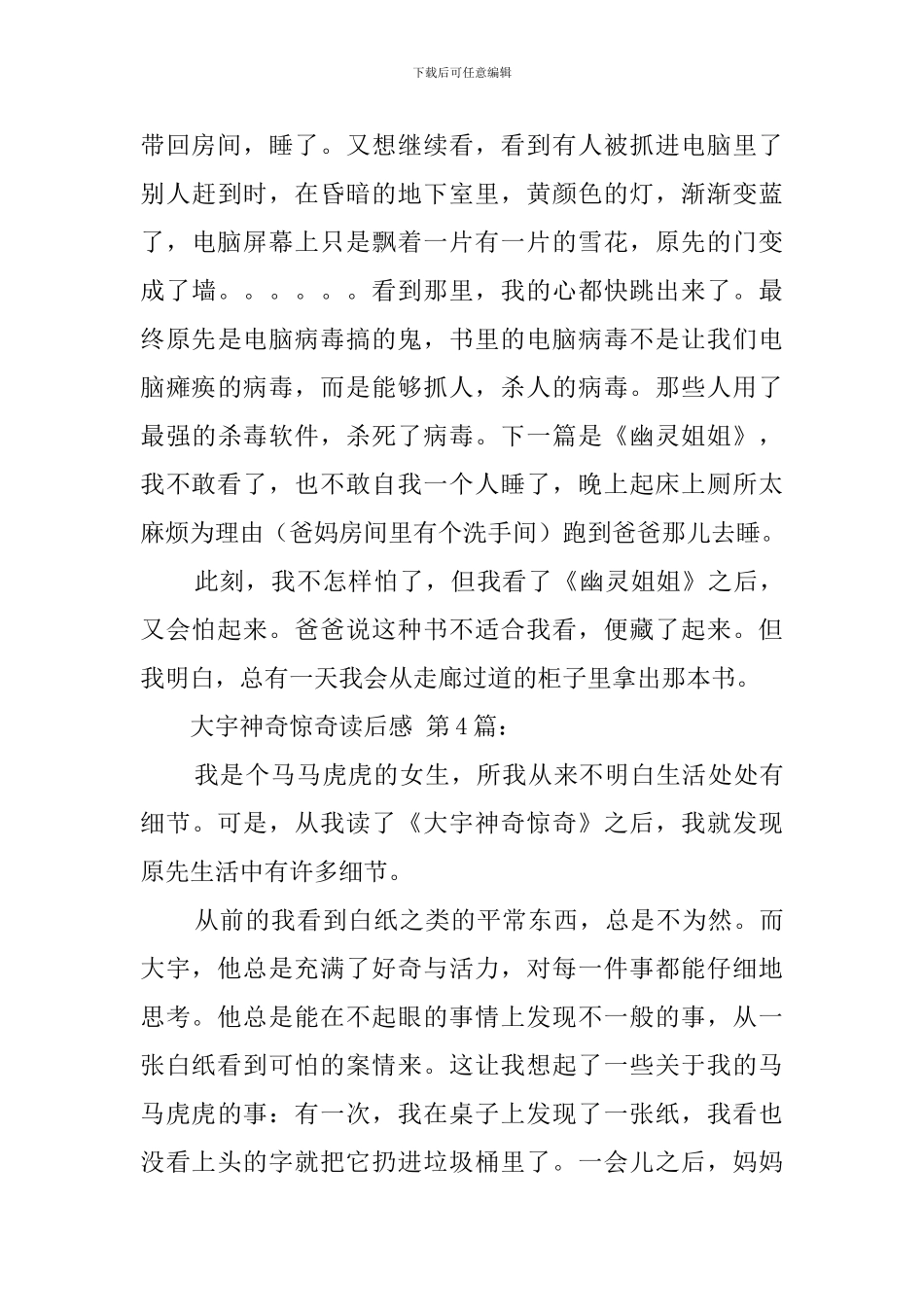 下载后可任意编辑

带回房间，睡了。又想继续看，看到有人被抓进电脑里了别人赶到时，在昏暗的地下室里，黄颜色的灯，渐渐变蓝了，电脑屏幕上只是飘着一片有一片的雪花，原先的门变成了墙。。。。。。看到那里，我的心都快跳出来了。最终原先是电脑病毒搞的鬼，书里的电脑病毒不是让我们电脑瘫痪的病毒，而是能够抓人，杀人的病毒。那些人用了最强的杀毒软件，杀死了病毒。下一篇是《幽灵姐姐》，我不敢看了，也不敢自我一个人睡了，晚上起床上厕所太麻烦为理由（爸妈房间里有个洗手间）跑到爸爸那儿去睡。

此刻，我不怎样怕了，但我看了《幽灵姐姐》之后，又会怕起来。爸爸说这种书不适合我看，便藏了起来。但我明白，总有一天我会从走廊过道的柜子里拿出那本书。

大宇神奇惊奇读后感 第4篇：

我是个马马虎虎的女生，所我从来不明白生活处处有细节。可是，从我读了《大宇神奇惊奇》之后，我就发现原先生活中有许多细节。

从前的我看到白纸之类的平常东西，总是不为然。而大宇，他总是充满了好奇与活力，对每一件事都能仔细地思考。他总是能在不起眼的事情上发现不一般的事，从一张白纸看到可怕的案情来。这让我想起了一些关于我的马马虎虎的事：有一次，我在桌子上发现了一张纸，我看也没看上头的字就把它扔进垃圾桶里了。一会儿之后，妈妈